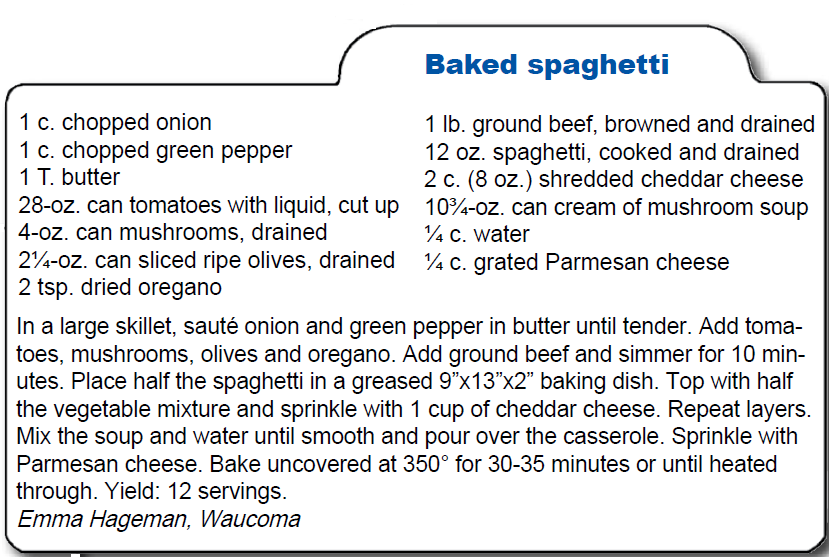 Baked spaghetti

1 c. chopped onion
1 c. chopped green pepper
1 T. butter
28-oz. can tomatoes with liquid, cut up
4-oz. can mushrooms, drained
2¼-oz. can sliced ripe olives, drained
2 tsp. dried oregano

1 lb. ground beef, browned and drained
12 oz. spaghetti, cooked and drained
2 c. (8 oz.) shredded cheddar cheese
10¾-oz. can cream of mushroom soup
¼ c. water
¼ c. grated Parmesan cheese

In a large skillet, sauté onion and green pepper in butter until tender. Add tomatoes, mushrooms, olives and oregano. Add ground beef and simmer for 10 minutes. Place half the spaghetti in a greased 9"x13"x2" baking dish. Top with half the vegetable mixture and sprinkle with 1 cup of cheddar cheese. Repeat layers. Mix the soup and water until smooth and pour over the casserole. Sprinkle with Parmesan cheese. Bake uncovered at 350° for 30-35 minutes or until heated through. Yield: 12 servings.
Emma Hageman, Waucoma